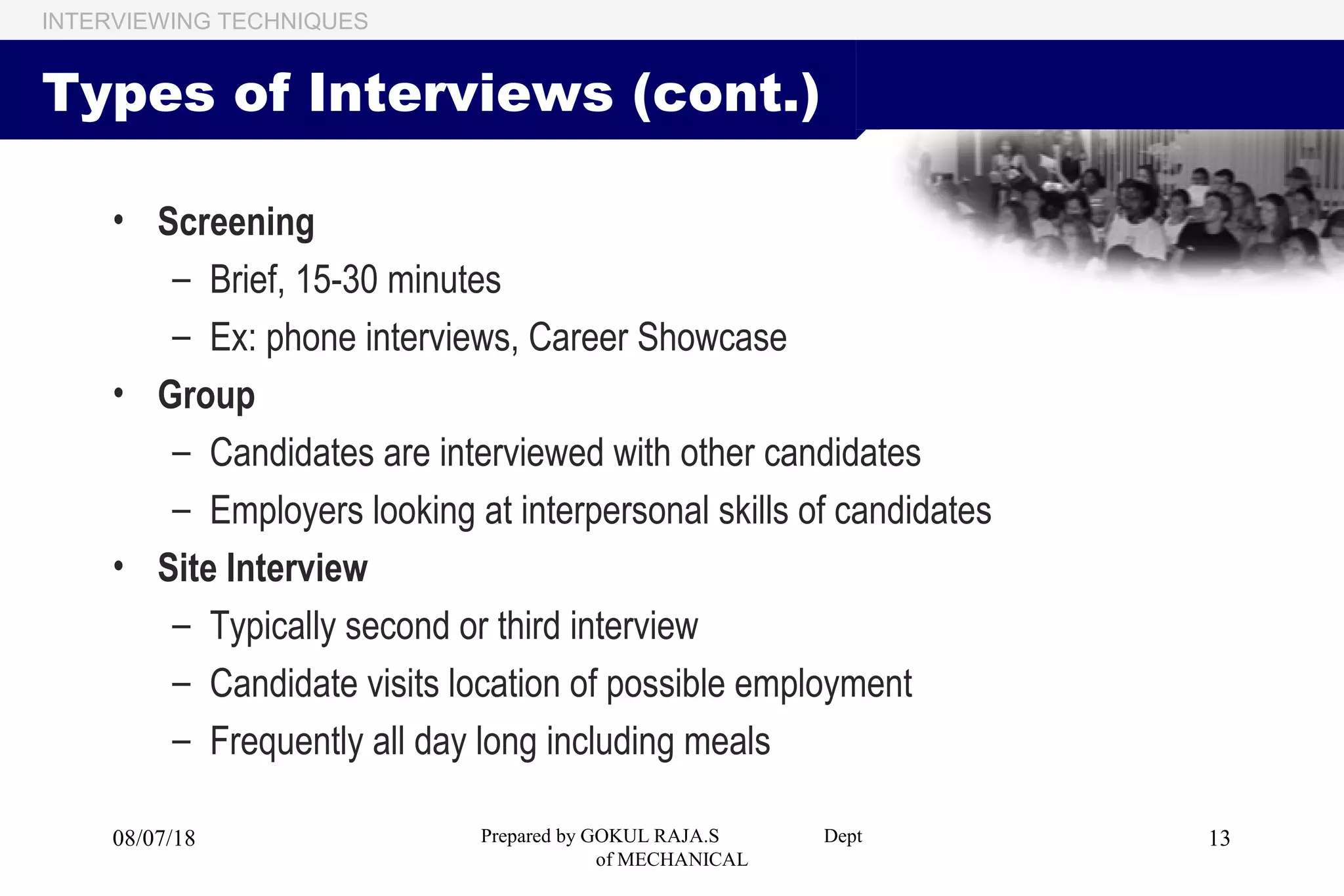 INTERVIEWING TECHNIQUES

Types of Interviews (cont.)

• Screening
– Brief, 15-30 minutes
– Ex: phone interviews, Career Showcase
• Group
– Candidates are interviewed with other candidates
– Employers looking at interpersonal skills of candidates
• Site Interview
– Typically second or third interview
– Candidate visits location of possible employment
– Frequently all day long including meals

08/07/18

Prepared by GOKUL RAJA.S Dept of MECHANICAL

13